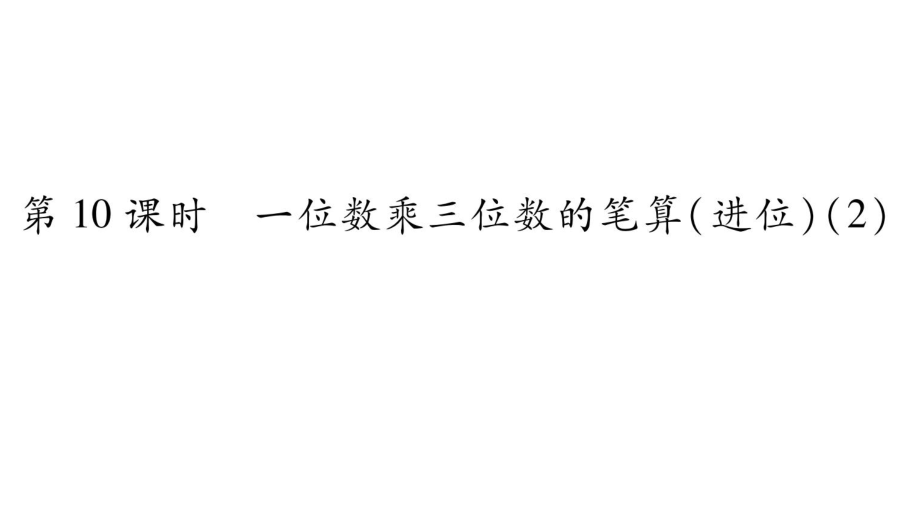 第 10 课时 一位数乘三位数的笔算(进位)(2)